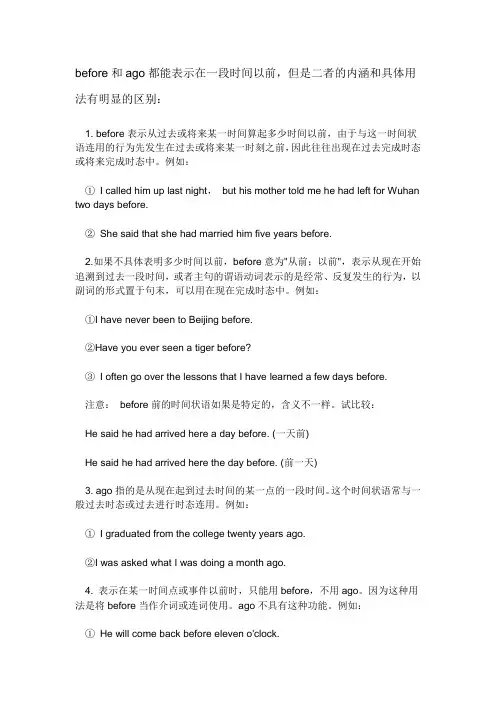 before 和 ago 都能表示在一段时间以前，但是二者的内涵和具体用法有明显的区别：

1. before 表示从过去或将来某一时间算起多少时间以前，由于与这一时间状语连用的行为先发生在过去或将来某一时刻之前，因此往往出现在过去完成时态或将来完成时态中。例如：

① I called him up last night， but his mother told me he had left for Wuhan two days before.

② She said that she had married him five years before.

2.如果不具体表明多少时间以前，before 意为"从前；以前"，表示从现在开始追溯到过去一段时间，或者主句的谓语动词表示的是经常、反复发生的行为，以副词的形式置于句末，可以用在现在完成时态中。例如：

①I have never been to Beijing before.

②Have you ever seen a tiger before?

③ I often go over the lessons that I have learned a few days before.

注意： before 前的时间状语如果是特定的，含义不一样。试比较：

He said he had arrived here a day before. (一天前)

He said he had arrived here the day before. (前一天)

3. ago 指的是从现在起到过去时间的某一点的一段时间。这个时间状语常与一般过去时态或过去进行时态连用。例如：

① I graduated from the college twenty years ago.

②I was asked what I was doing a month ago.

4. 表示在某一时间点或事件以前时，只能用 before，不用 ago。因为这种用法是将 before 当作介词或连词使用。ago 不具有这种功能。例如：

① He will come back before eleven o'clock.